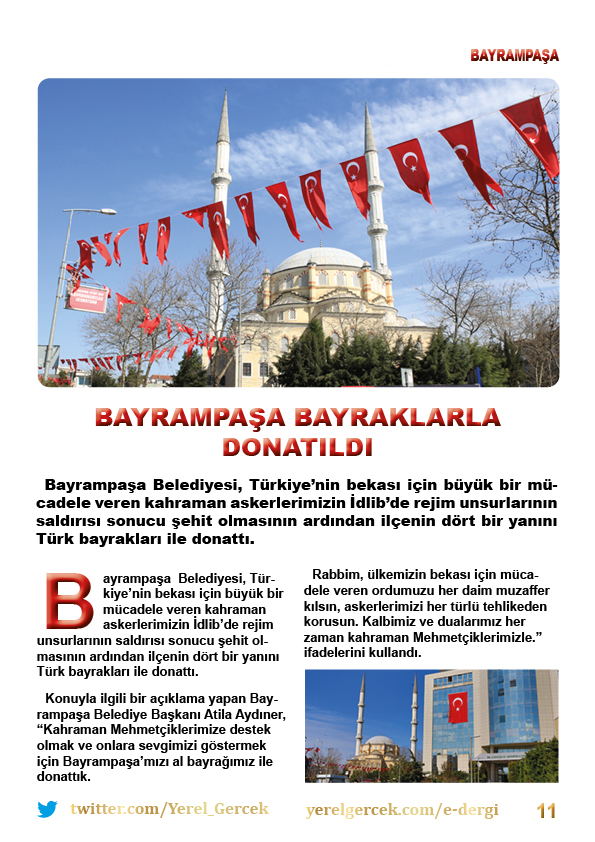 BAYRAMPAŞA

BAYRAMPAŞA BAYRAKLARLA DONATILDI

Bayrampaşa Belediyesi, Türkiye'nin bekası için büyük bir mücadele veren kahraman askerlerimizin İdlib'de rejim unsurlarının saldırısı sonucu şehit olmasının ardından ilçenin dört bir yanını Türk bayrakları ile donattı.

Bayrampaşa Belediyesi, Türkiye'nin bekası için büyük bir mücadele veren kahraman askerlerimizin İdlib'de rejim unsurlarının saldırısı sonucu şehit olmasının ardından ilçenin dört bir yanını Türk bayrakları ile donattı.

Konuyla ilgili bir açıklama yapan Bayrampaşa Belediye Başkanı Atila Aydıner, "Kahraman Mehmetçiklerimize destek olmak ve onlara sevgimizi göstermek için Bayrampaşa'mızı al bayrağımız ile donattık.

Rabbim, ülkemizin bekası için mücadele veren ordumuzu her daim muzaffer kılsın, askerlerimizi her türlü tehlikeden korusun. Kalbimiz ve dualarımız her zaman kahraman Mehmetçiklerimizle." ifadelerini kullandı.

twitter.com/Yerel_Gercek yerelgercek.com/e-dergi 11